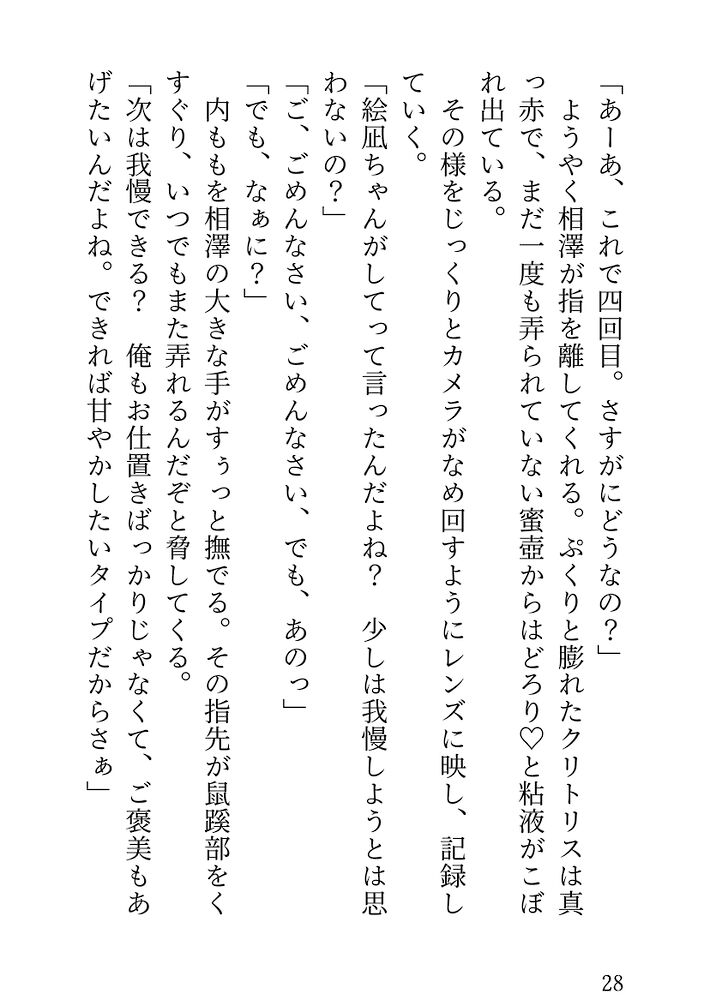 「あーあ、これで四回目。さすがにどうなの？」

ようやく相澤が指を離してくれる。ぷくりと膨れたクリトリスは真っ赤で、まだ一度も弄られていない蜜壺からはどろり♡と粘液がこぼれ出ている。

その様をじっくりとカメラがなめ回すようにレンズに映し、記録していく。

「絵凪ちゃんがしてって言ったんだよね？　少しは我慢しようとは思わないの？」

「ご、ごめんなさい、ごめんなさい、でも、あのっ」

「でも、なぁに？」

内ももを相澤の大きな手がすぅっと撫でる。その指先が鼠蹊部をくすぐり、いつでもまた弄れるんだぞと脅してくる。

「次は我慢できる？　俺もお仕置きばっかりじゃなくて、ご褒美もあげたいんだよね。できれば甘やかしたいタイプだからさぁ」

28